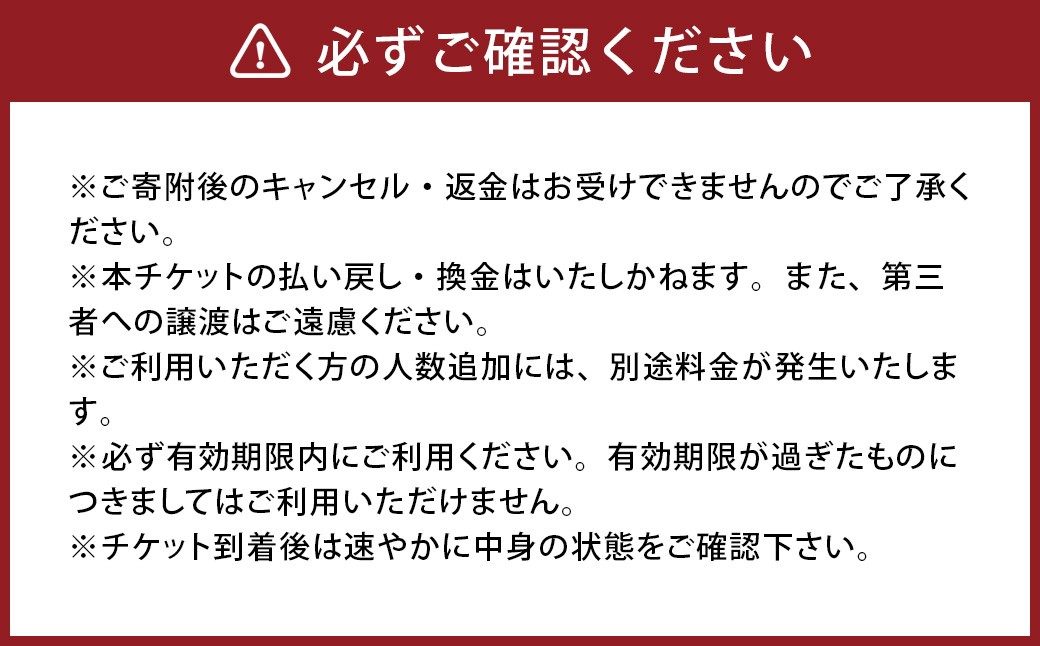 必ずご確認ください

※ご寄附後のキャンセル・返金はお受けできませんのでご了承ください。
※本チケットの払い戻し・換金はいたしかねます。また、第三者への譲渡はご遠慮ください。
※ご利用いただく方の人数追加には、別途料金が発生いたします。
※必ず有効期限内にご利用ください。有効期限が過ぎたものにつきましてはご利用いただけません。
※チケット到着後は速やかに中身の状態をご確認下さい。